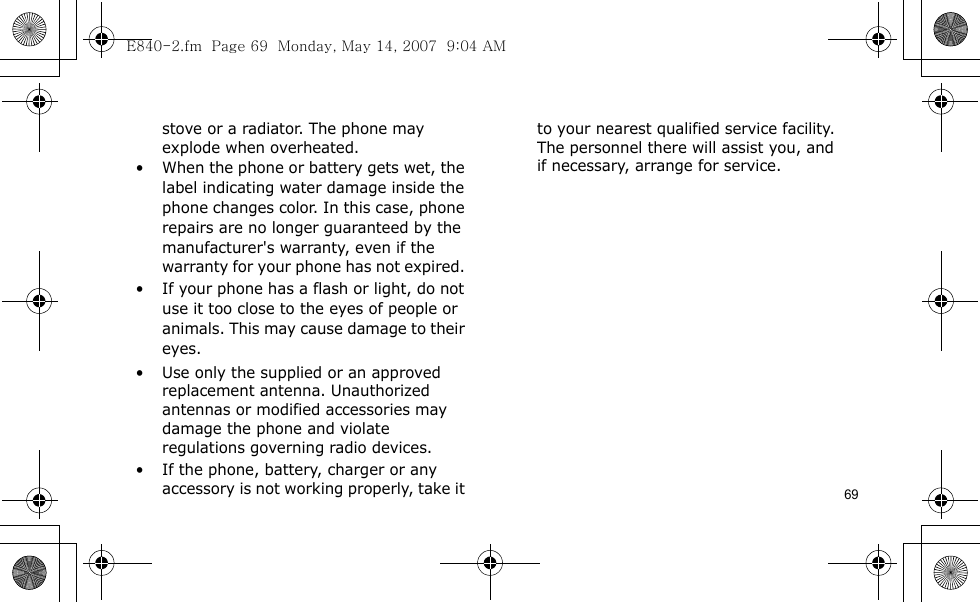 E840-2.fm Page 69 Monday, May 14, 2007 9:04 AM

stove or a radiator. The phone may explode when overheated.

• When the phone or battery gets wet, the label indicating water damage inside the phone changes color. In this case, phone repairs are no longer guaranteed by the manufacturer's warranty, even if the warranty for your phone has not expired.

• If your phone has a flash or light, do not use it too close to the eyes of people or animals. This may cause damage to their eyes.

• Use only the supplied or an approved replacement antenna. Unauthorized antennas or modified accessories may damage the phone and violate regulations governing radio devices.

• If the phone, battery, charger or any accessory is not working properly, take it to your nearest qualified service facility. The personnel there will assist you, and if necessary, arrange for service.

69